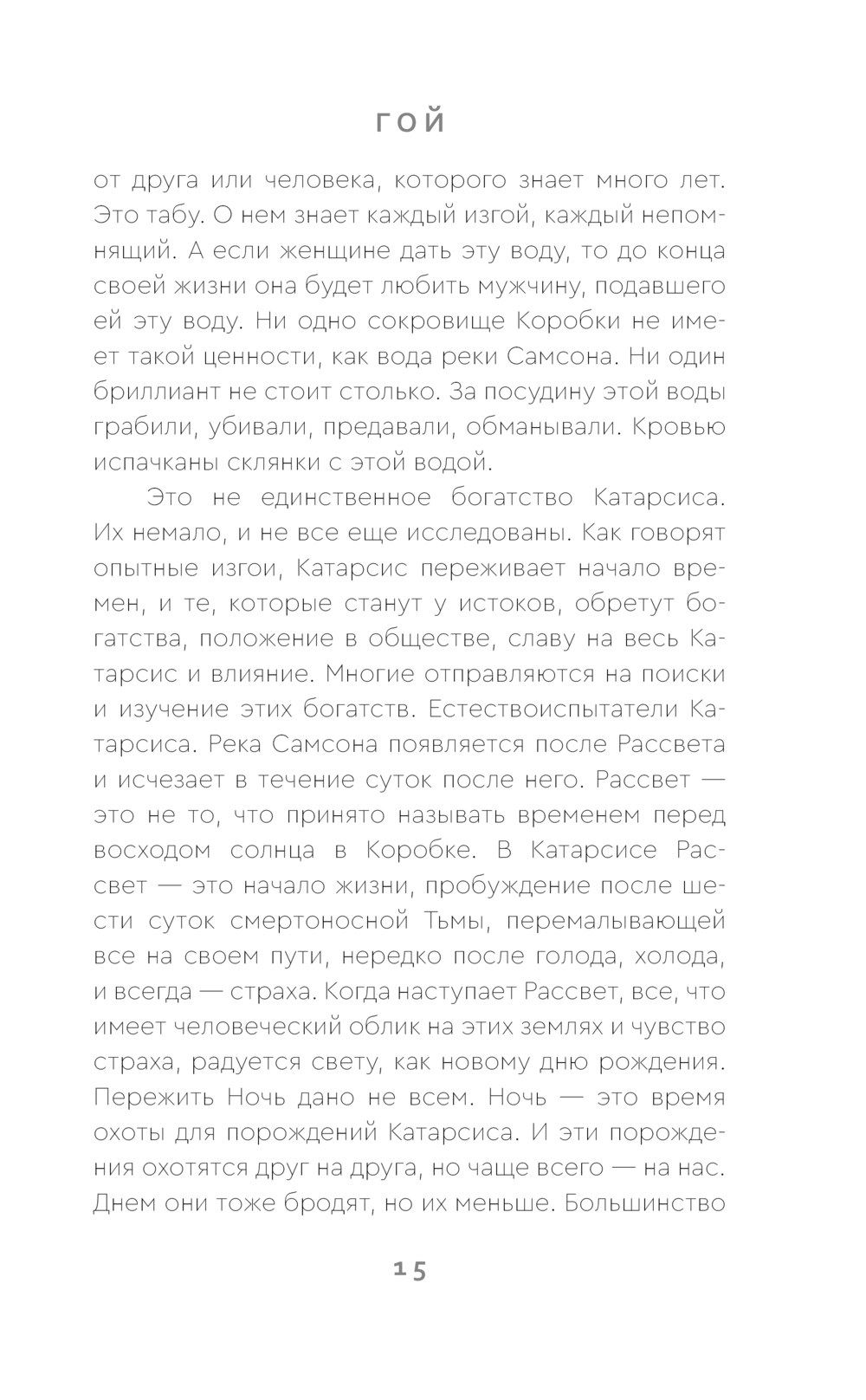 ГОЙ

от друга или человека, которого знает много лет. Это табу. О нем знает каждый изгой, каждый непомнящий. А если женщине дать эту воду, то до конца своей жизни она будет любить мужчину, подавшего ей эту воду. Ни одно сокровище Коробки не имеет такой ценности, как вода реки Самсона. Ни один бриллиант не стоит столько. За посудину этой воды грабили, убивали, предавали, обманывали. Кровью испачканы склянки с этой водой.

Это не единственное богатство Катарсиса. Их немало, и не все еще исследованы. Как говорят опытные изгои, Катарсис переживает начало времен, и те, которые станут у истоков, обретут богатства, положение в обществе, славу на весь Катарсис и влияние. Многие отправляются на поиски и изучение этих богатств. Естествоиспытатели Катарсиса. Река Самсона появляется после Рассвета и исчезает в течение суток после него. Рассвет — это не то, что принято называть временем перед восходом солнца в Коробке. В Катарсисе Рассвет — это начало жизни, пробуждение после шести суток смертоносной Тьмы, перемалывающей все на своем пути, нередко после голода, холода, и всегда — страха. Когда наступает Рассвет, все, что имеет человеческий облик на этих землях и чувство страха, радуется свету, как новому дню рождения. Пережить Ночь дано не всем. Ночь — это время охоты для порождений Катарсиса. И эти порождения охотятся друг на друга, но чаще всего — на нас. Днем они тоже бродят, но их меньше. Большинство

15